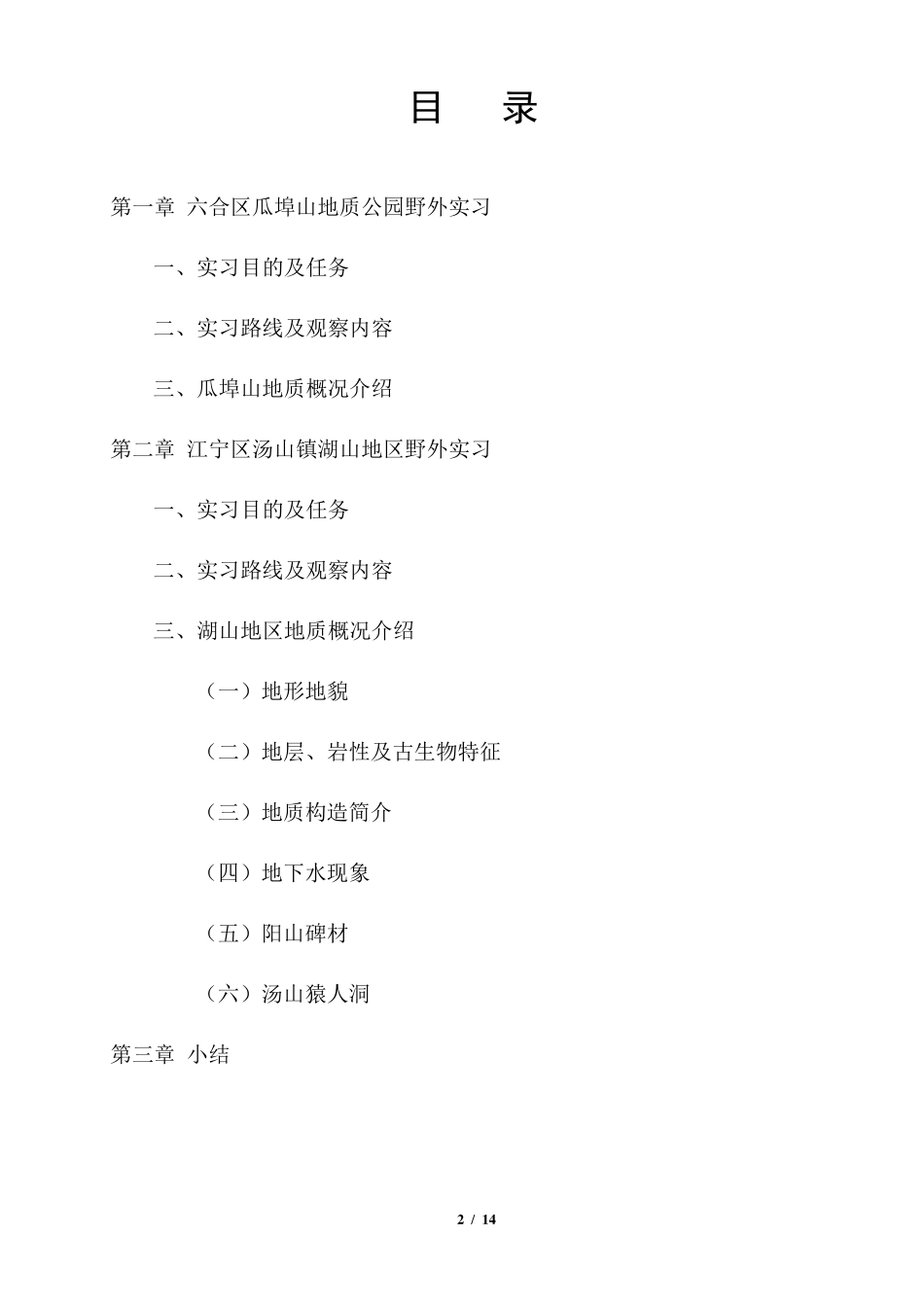 目　录

第一章 六合区瓜埠山地质公园野外实习

一、实习目的及任务

二、实习路线及观察内容

三、瓜埠山地质概况介绍

第二章 江宁区汤山镇湖山地区野外实习

一、实习目的及任务

二、实习路线及观察内容

三、湖山地区地质概况介绍

（一）地形地貌

（二）地层、岩性及古生物特征

（三）地质构造简介

（四）地下水现象

（五）阳山碑材

（六）汤山猿人洞

第三章 小结

2 / 14